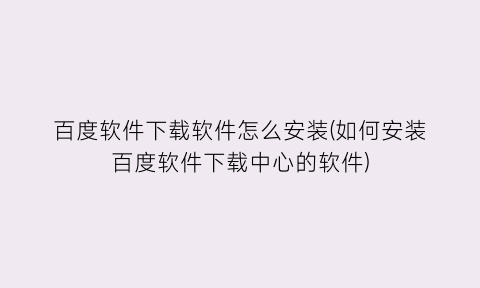 百度软件下载软件怎么安装(如何安装百度软件下载中心的软件)